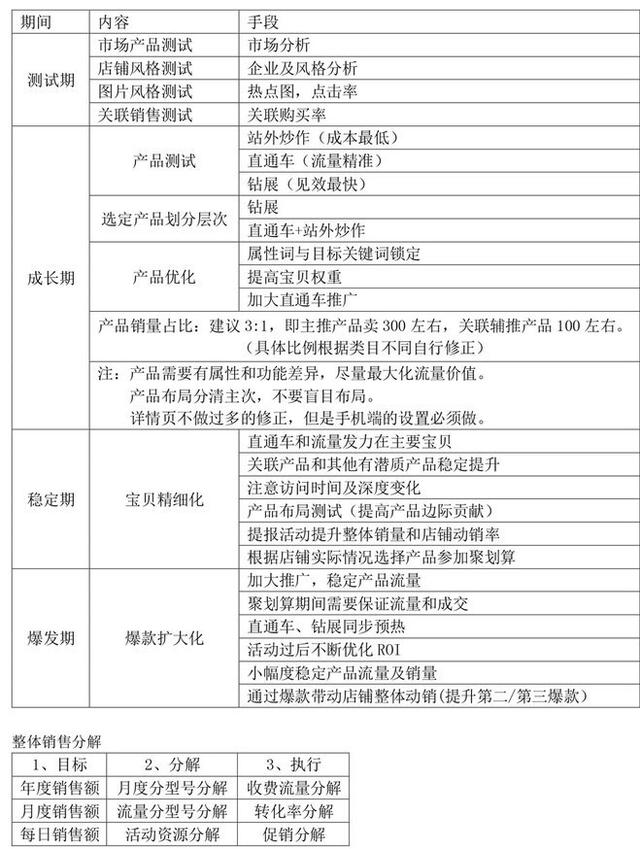 | 期间 | 内容 | 手段 |
|---|---|---|
| 测试期 | 市场产品测试 | 市场分析 |
|  | 店铺风格测试 | 企业及风格分析 |
|  | 图片风格测试 | 热点图，点击率 |
|  | 关联销售测试 | 关联购买率 |
| 成长期 | 产品测试 | 站外炒作（成本最低） |
|  |  | 直通车（流量精准） |
|  |  | 钻展（见效最快） |
|  | 选定产品划分层次 | 钻展 |
|  |  | 直通车+站外炒作 |
|  | 产品优化 | 属性词与目标关键词锁定 |
|  |  | 提高宝贝权重 |
|  |  | 加大直通车推广 |
|  | 产品销量占比：建议3:1，即主推产品卖300左右，关联辅推产品100左右。（具体比例根据类目不同自行修正） |  |
|  | 注：产品需要有属性和功能差异，尽量最大化流量价值。产品布局分清主次，不要盲目布局。详情页不做过多的修正，但是手机端的设置必须做。 |  |
| 稳定期 | 宝贝精细化 | 直通车和流量发力在主要宝贝 |
|  |  | 关联产品和其他有潜质产品稳定提升 |
|  |  | 注意访问时间及深度变化 |
|  |  | 产品布局测试（提高产品边际贡献） |
|  |  | 提报活动提升整体销量和店铺动销率 |
|  |  | 根据店铺实际情况选择产品参加聚划算 |
| 爆发期 | 爆款扩大化 | 加大推广，稳定产品流量 |
|  |  | 聚划算期间需要保证流量和成交 |
|  |  | 直通车、钻展同步预热 |
|  |  | 活动过后不断优化ROI |
|  |  | 小幅度稳定产品流量及销量 |
|  |  | 通过爆款带动店铺整体动销(提升第二/第三爆款) |

整体销售分解

| 1、目标 | 2、分解 | 3、执行 |
|---|---|---|
| 年度销售额 | 月度分型号分解 | 收费流量分解 |
| 月度销售额 | 流量分型号分解 | 转化率分解 |
| 每日销售额 | 活动资源分解 | 促销分解 |